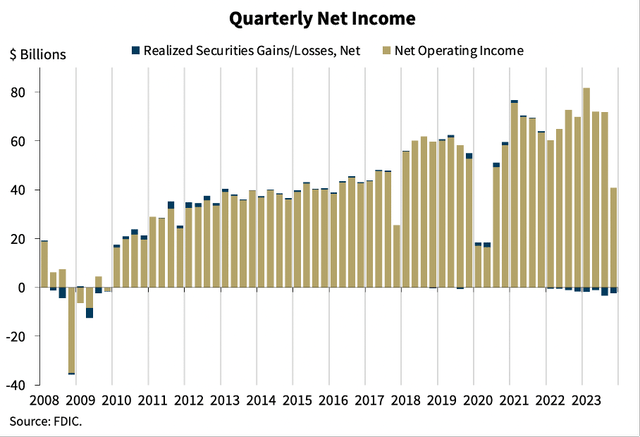 Quarterly Net Income

$ Billions

Realized Securities Gains/Losses, Net

Net Operating Income

80
60
40
20
0
-20
-40

2008
2009
2010
2011
2012
2013
2014
2015
2016
2017
2018
2019
2020
2021
2022
2023

Source: FDIC.